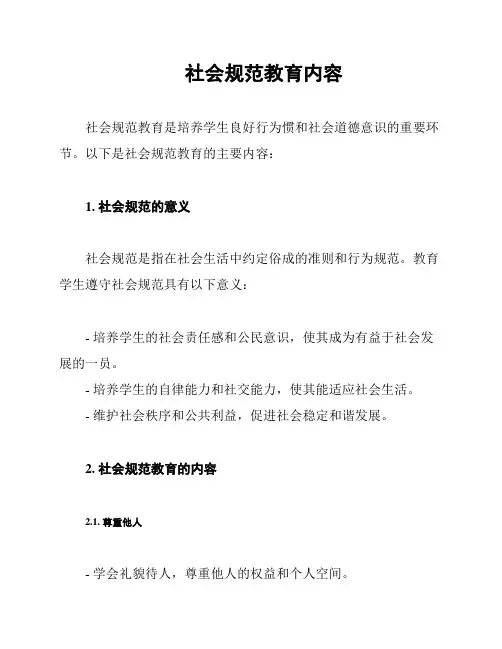 社会规范教育内容

社会规范教育是培养学生良好行为惯和社会道德意识的重要环节。以下是社会规范教育的主要内容：

1. 社会规范的意义

社会规范是指在社会生活中约定俗成的准则和行为规范。教育学生遵守社会规范具有以下意义：

- 培养学生的社会责任感和公民意识，使其成为有益于社会发展的一员。
- 培养学生的自律能力和社交能力，使其能适应社会生活。
- 维护社会秩序和公共利益，促进社会稳定和谐发展。

2. 社会规范教育的内容

2.1. 尊重他人

- 学会礼貌待人，尊重他人的权益和个人空间。